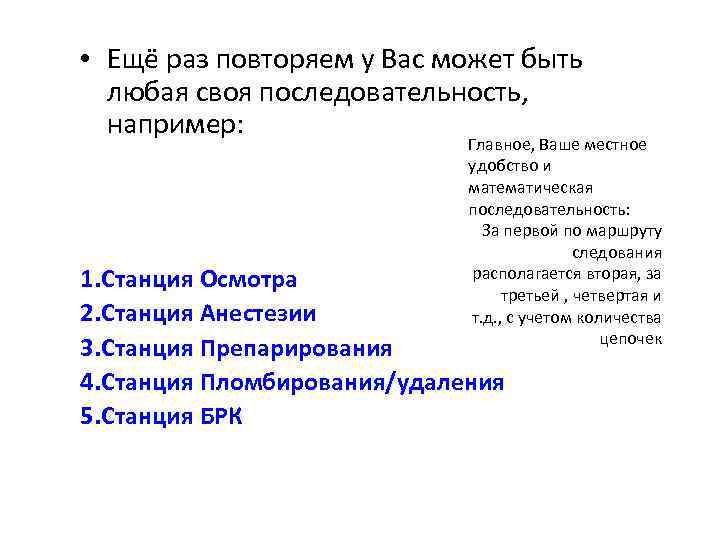 • Ещё раз повторяем у Вас может быть любая своя последовательность, например:

Главное, Ваше местное удобство и математическая последовательность:
За первой по маршруту следования располагается вторая, за третьей , четвертая и т.д., с учетом количества цепочек

1.Станция Осмотра
2.Станция Анестезии
3.Станция Препарирования
4.Станция Пломбирования/удаления
5.Станция БРК